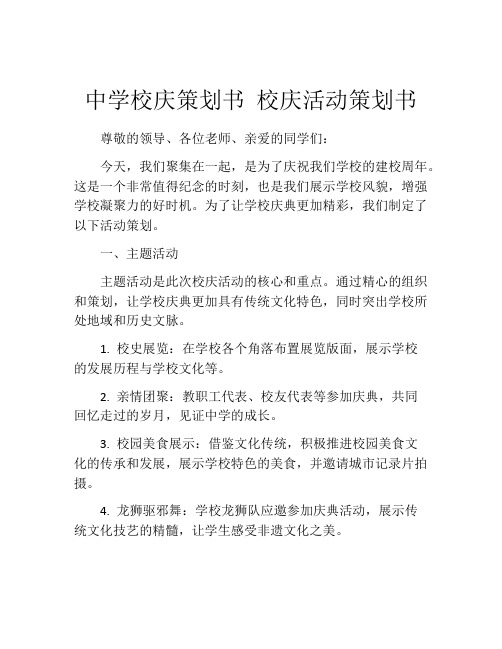 中学校庆策划书 校庆活动策划书

尊敬的领导、各位老师、亲爱的同学们：

今天，我们聚集在一起，是为了庆祝我们学校的建校周年。这是一个非常值得纪念的时刻，也是我们展示学校风貌，增强学校凝聚力的好时机。为了让学校庆典更加精彩，我们制定了以下活动策划。

一、主题活动

主题活动是此次校庆活动的核心和重点。通过精心的组织和策划，让学校庆典更加具有传统文化特色，同时突出学校所处地域和历史文脉。

1. 校史展览：在学校各个角落布置展览版面，展示学校的发展历程与学校文化等。

2. 亲情团聚：教职工代表、校友代表等参加庆典，共同回忆走过的岁月，见证中学的成长。

3. 校园美食展示：借鉴文化传统，积极推进校园美食文化的传承和发展，展示学校特色的美食，并邀请城市记录片拍摄。

4. 龙狮驱邪舞：学校龙狮队应邀参加庆典活动，展示传统文化技艺的精髓，让学生感受非遗文化之美。